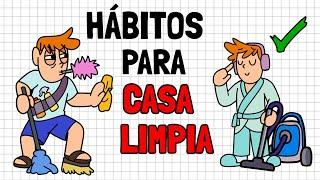 HÁBITOS PARA CASA LIMPIA